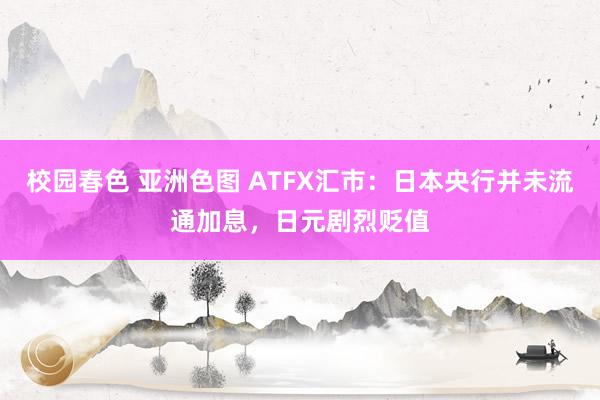 校园春色 亚洲色图 ATFX汇市：日本央行并未流通加息，日元剧烈贬值